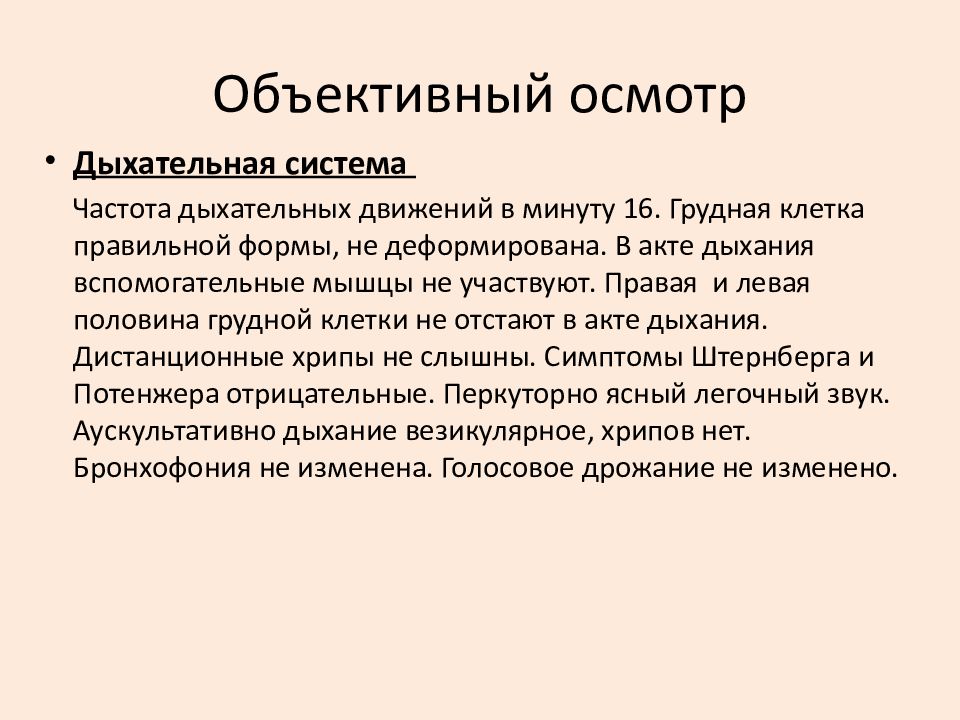 Объективный осмотр

• Дыхательная система

Частота дыхательных движений в минуту 16. Грудная клетка правильной формы, не деформирована. В акте дыхания вспомогательные мышцы не участвуют. Правая и левая половина грудной клетки не отстают в акте дыхания. Дистанционные хрипы не слышны. Симптомы Штернберга и Потенжера отрицательные. Перкуторно ясный легочный звук. Аускультативно дыхание везикулярное, хрипов нет. Бронхофония не изменена. Голосовое дрожание не изменено.